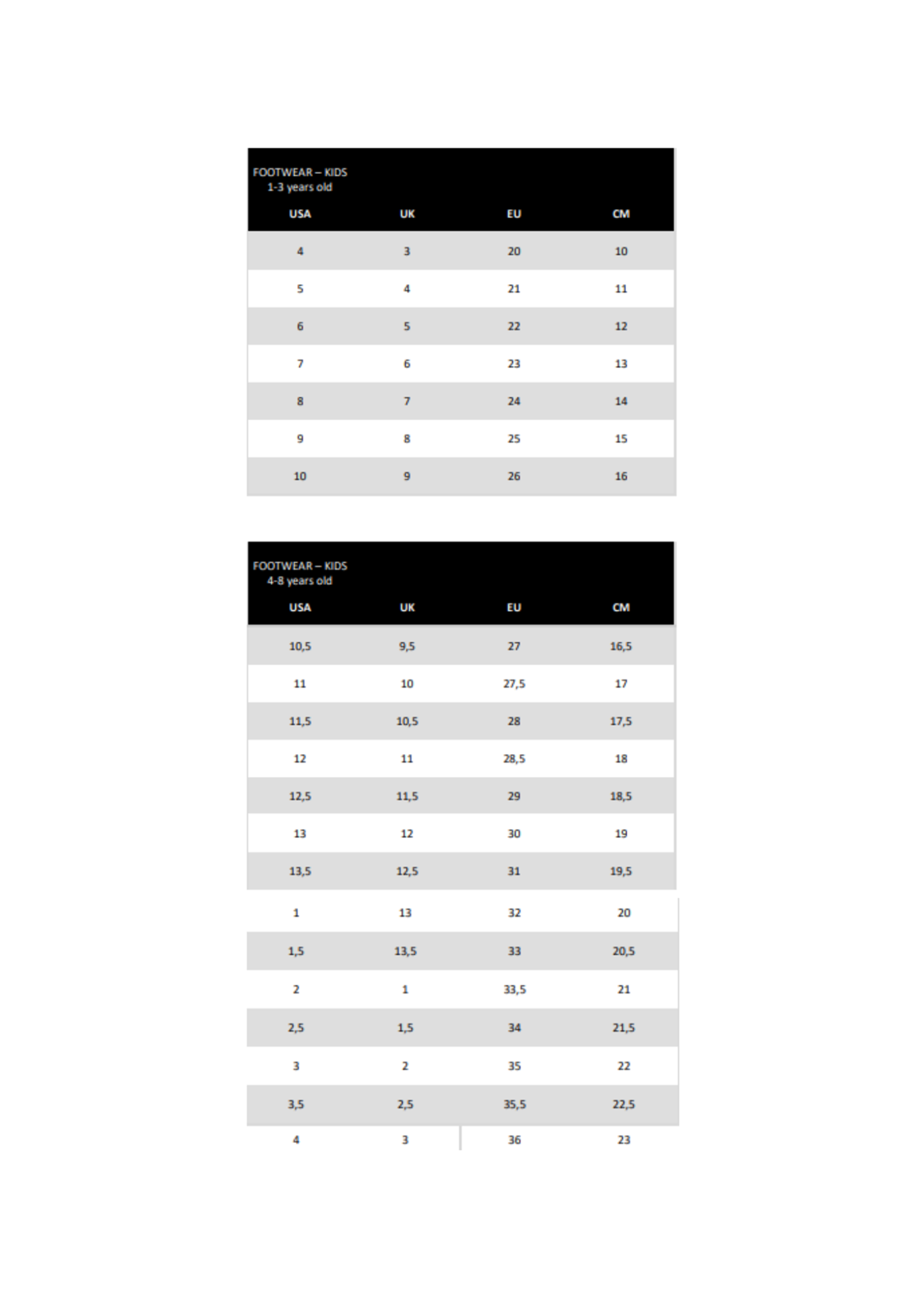 FOOTWEAR – KIDS
1-3 years old

| USA | UK | EU | CM |
|---|---|---|---|
| 4 | 3 | 20 | 10 |
| 5 | 4 | 21 | 11 |
| 6 | 5 | 22 | 12 |
| 7 | 6 | 23 | 13 |
| 8 | 7 | 24 | 14 |
| 9 | 8 | 25 | 15 |
| 10 | 9 | 26 | 16 |

FOOTWEAR – KIDS
4-8 years old

| USA | UK | EU | CM |
|---|---|---|---|
| 10,5 | 9,5 | 27 | 16,5 |
| 11 | 10 | 27,5 | 17 |
| 11,5 | 10,5 | 28 | 17,5 |
| 12 | 11 | 28,5 | 18 |
| 12,5 | 11,5 | 29 | 18,5 |
| 13 | 12 | 30 | 19 |
| 13,5 | 12,5 | 31 | 19,5 |
| 1 | 13 | 32 | 20 |
| 1,5 | 13,5 | 33 | 20,5 |
| 2 | 1 | 33,5 | 21 |
| 2,5 | 1,5 | 34 | 21,5 |
| 3 | 2 | 35 | 22 |
| 3,5 | 2,5 | 35,5 | 22,5 |
| 4 | 3 | 36 | 23 |